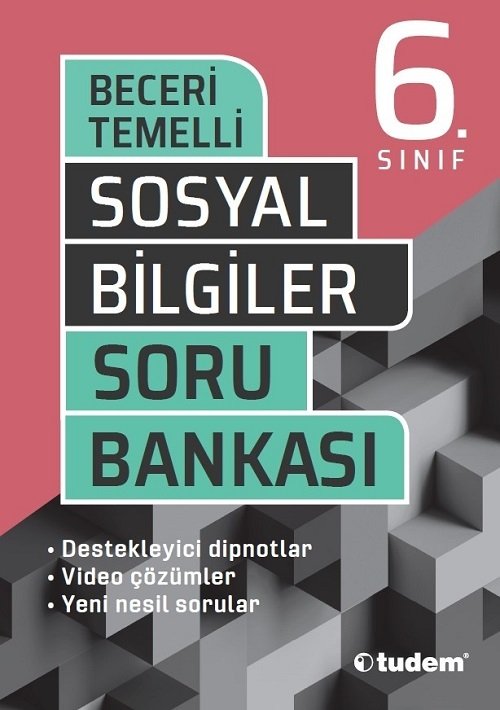 BECERİ TEMELLİ

6.
SINIF

SOSYAL BİLGİLER

SORU BANKASI

• Destekleyici dipnotlar
• Video çözümler
• Yeni nesil sorular

tudem®